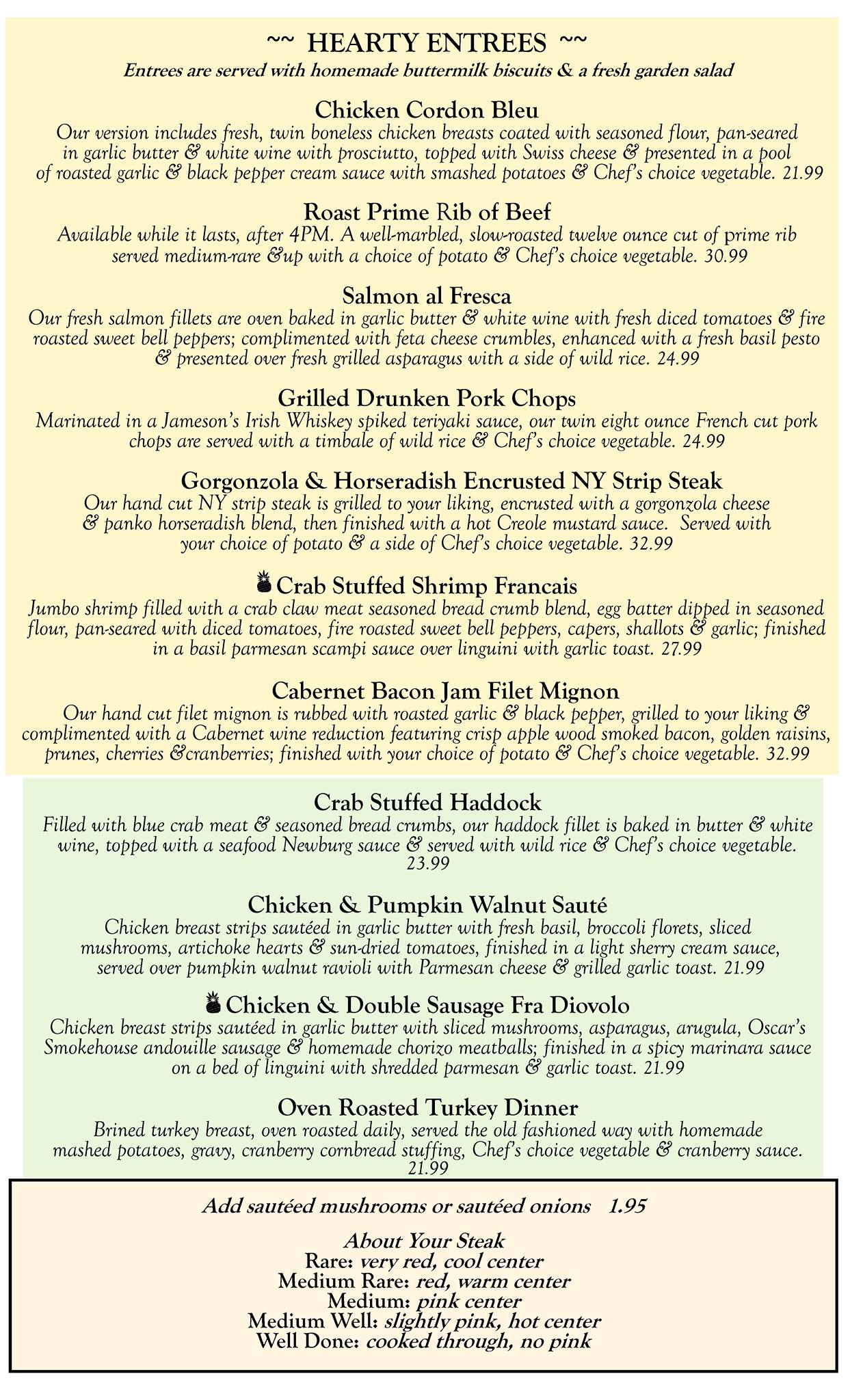 ~~ HEARTY ENTREES ~~
Entrees are served with homemade buttermilk biscuits & a fresh garden salad

Chicken Cordon Bleu
Our version includes fresh, twin boneless chicken breasts coated with seasoned flour, pan-seared in garlic butter & white wine with prosciutto, topped with Swiss cheese & presented in a pool of roasted garlic & black pepper cream sauce with smashed potatoes & Chef's choice vegetable. 21.99

Roast Prime Rib of Beef
Available while it lasts, after 4PM. A well-marbled, slow-roasted twelve ounce cut of prime rib served medium-rare &up with a choice of potato & Chef's choice vegetable. 30.99

Salmon al Fresca
Our fresh salmon fillets are oven baked in garlic butter & white wine with fresh diced tomatoes & fire roasted sweet bell peppers; complimented with feta cheese crumbles, enhanced with a fresh basil pesto & presented over fresh grilled asparagus with a side of wild rice. 24.99

Grilled Drunken Pork Chops
Marinated in a Jameson's Irish Whiskey spiked teriyaki sauce, our twin eight ounce French cut pork chops are served with a timbale of wild rice & Chef's choice vegetable. 24.99

Gorgonzola & Horseradish Encrusted NY Strip Steak
Our hand cut NY strip steak is grilled to your liking, encrusted with a gorgonzola cheese & panko horseradish blend, then finished with a hot Creole mustard sauce. Served with your choice of potato & a side of Chef's choice vegetable. 32.99

Crab Stuffed Shrimp Francais
Jumbo shrimp filled with a crab claw meat seasoned bread crumb blend, egg batter dipped in seasoned flour, pan-seared with diced tomatoes, fire roasted sweet bell peppers, capers, shallots & garlic; finished in a basil parmesan scampi sauce over linguini with garlic toast. 27.99

Cabernet Bacon Jam Filet Mignon
Our hand cut filet mignon is rubbed with roasted garlic & black pepper, grilled to your liking & complimented with a Cabernet wine reduction featuring crisp apple wood smoked bacon, golden raisins, prunes, cherries &cranberries; finished with your choice of potato & Chef's choice vegetable. 32.99

Crab Stuffed Haddock
Filled with blue crab meat & seasoned bread crumbs, our haddock fillet is baked in butter & white wine, topped with a seafood Newburg sauce & served with wild rice & Chef's choice vegetable. 23.99

Chicken & Pumpkin Walnut Sauté
Chicken breast strips sautéed in garlic butter with fresh basil, broccoli florets, sliced mushrooms, artichoke hearts & sun-dried tomatoes, finished in a light sherry cream sauce, served over pumpkin walnut ravioli with Parmesan cheese & grilled garlic toast. 21.99

Chicken & Double Sausage Fra Diovolo
Chicken breast strips sautéed in garlic butter with sliced mushrooms, asparagus, arugula, Oscar's Smokehouse andouille sausage & homemade chorizo meatballs; finished in a spicy marinara sauce on a bed of linguini with shredded parmesan & garlic toast. 21.99

Oven Roasted Turkey Dinner
Brined turkey breast, oven roasted daily, served the old fashioned way with homemade mashed potatoes, gravy, cranberry cornbread stuffing, Chef's choice vegetable & cranberry sauce. 21.99

Add sautéed mushrooms or sautéed onions 1.95

About Your Steak
Rare: very red, cool center
Medium Rare: red, warm center
Medium: pink center
Medium Well: slightly pink, hot center
Well Done: cooked through, no pink